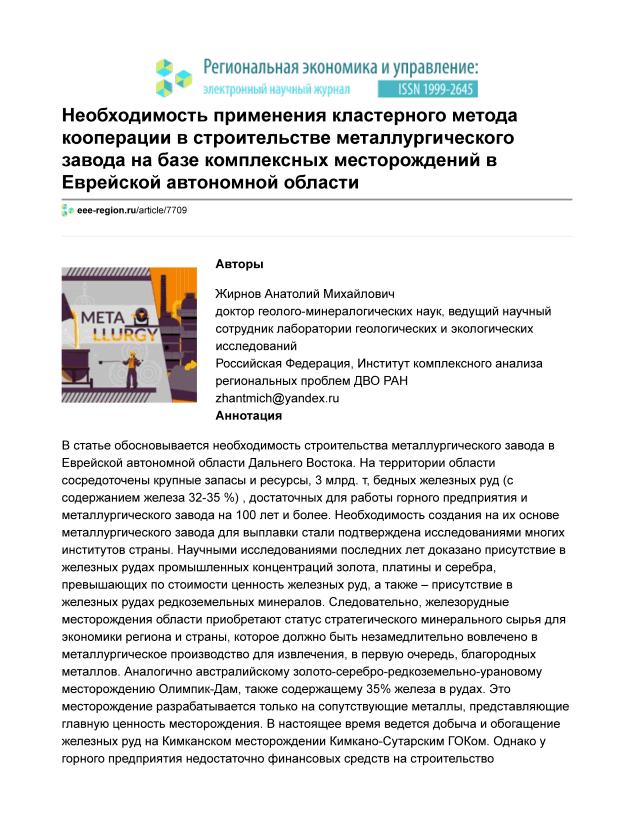 Региональная экономика и управление:
электронный научный журнал ISSN 1999-2645

Необходимость применения кластерного метода кооперации в строительстве металлургического завода на базе комплексных месторождений в Еврейской автономной области

eee-region.ru/article/7709

META LLURGY

Авторы

Жирнов Анатолий Михайлович
доктор геолого-минералогических наук, ведущий научный сотрудник лаборатории геологических и экологических исследований
Российская Федерация, Институт комплексного анализа региональных проблем ДВО РАН
zhantmich@yandex.ru

Аннотация

В статье обосновывается необходимость строительства металлургического завода в Еврейской автономной области Дальнего Востока. На территории области сосредоточены крупные запасы и ресурсы, 3 млрд. т, бедных железных руд (с содержанием железа 32-35 %) , достаточных для работы горного предприятия и металлургического завода на 100 лет и более. Необходимость создания на их основе металлургического завода для выплавки стали подтверждена исследованиями многих институтов страны. Научными исследованиями последних лет доказано присутствие в железных рудах промышленных концентраций золота, платины и серебра, превышающих по стоимости ценность железных руд, а также – присутствие в железных рудах редкоземельных минералов. Следовательно, железорудные месторождения области приобретают статус стратегического минерального сырья для экономики региона и страны, которое должно быть незамедлительно вовлечено в металлургическое производство для извлечения, в первую очередь, благородных металлов. Аналогично австралийскому золото-серебро-редкоземельно-урановому месторождению Олимпик-Дам, также содержащему 35% железа в рудах. Это месторождение разрабатывается только на сопутствующие металлы, представляющие главную ценность месторождения. В настоящее время ведется добыча и обогащение железных руд на Кимканском месторождении Кимкано-Сутарским ГОКом. Однако у горного предприятия недостаточно финансовых средств на строительство